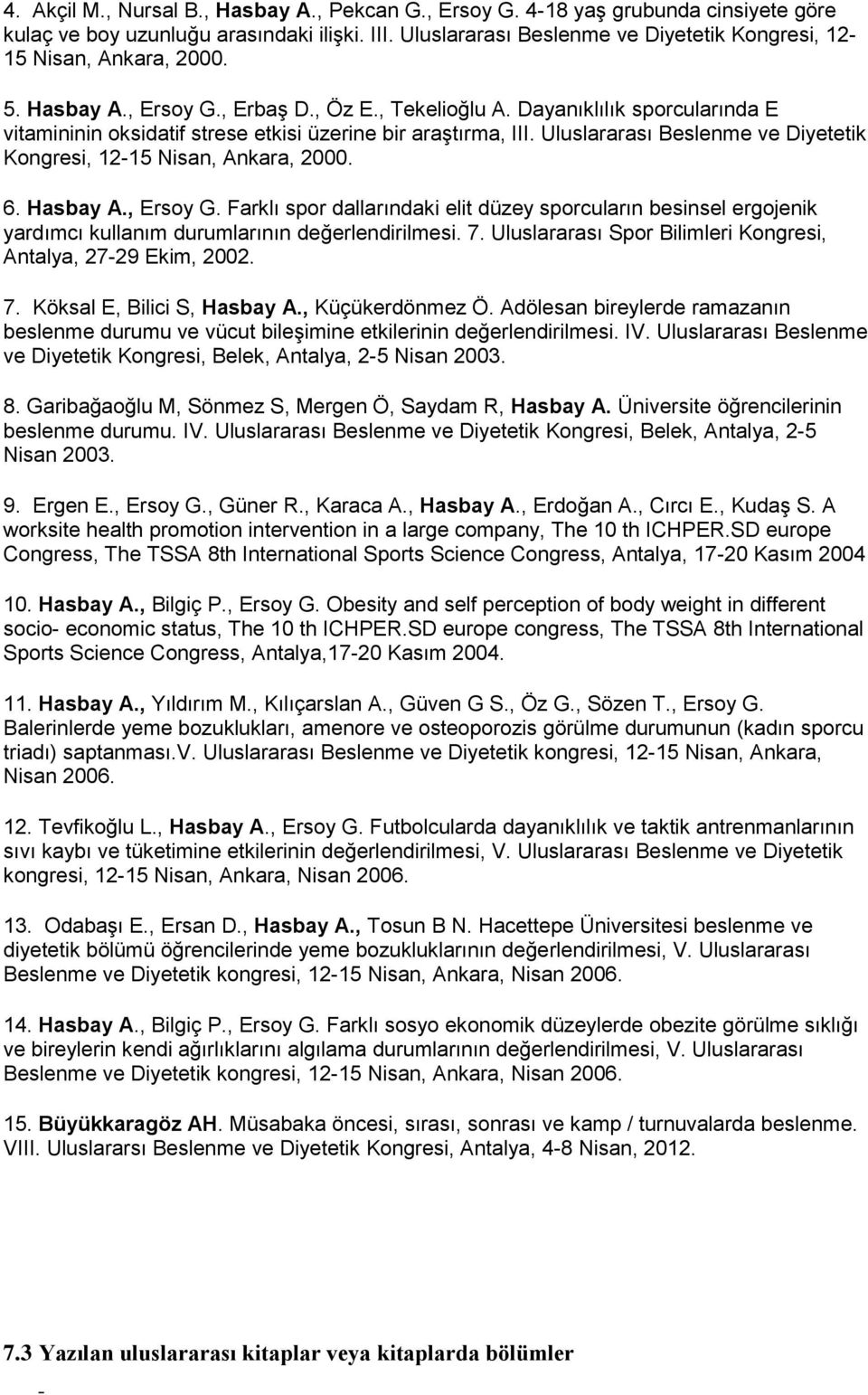 4. Akçil M., Nursal B., Hasbay A., Pekcan G., Ersoy G. 4-18 yaş grubunda cinsiyete göre kulaç ve boy uzunluğu arasındaki ilişki. III. Uluslararası Beslenme ve Diyetetik Kongresi, 12-15 Nisan, Ankara, 2000.

5. Hasbay A., Ersoy G., Erbaş D., Öz E., Tekelioğlu A. Dayanıklılık sporcularında E vitamininin oksidatif strese etkisi üzerine bir araştırma, III. Uluslararası Beslenme ve Diyetetik Kongresi, 12-15 Nisan, Ankara, 2000.

6. Hasbay A., Ersoy G. Farklı spor dallarındaki elit düzey sporcuların besinsel ergojenik yardımcı kullanım durumlarının değerlendirilmesi. 7. Uluslararası Spor Bilimleri Kongresi, Antalya, 27-29 Ekim, 2002.

7. Köksal E, Bilici S, Hasbay A., Küçükerdönmez Ö. Adölesan bireylerde ramazanın beslenme durumu ve vücut bileşimine etkilerinin değerlendirilmesi. IV. Uluslararası Beslenme ve Diyetetik Kongresi, Belek, Antalya, 2-5 Nisan 2003.

8. Garibağaoğlu M, Sönmez S, Mergen Ö, Saydam R, Hasbay A. Üniversite öğrencilerinin beslenme durumu. IV. Uluslararası Beslenme ve Diyetetik Kongresi, Belek, Antalya, 2-5 Nisan 2003.

9. Ergen E., Ersoy G., Güner R., Karaca A., Hasbay A., Erdoğan A., Cırcı E., Kudaş S. A worksite health promotion intervention in a large company, The 10 th ICHPER.SD europe Congress, The TSSA 8th International Sports Science Congress, Antalya, 17-20 Kasım 2004

10. Hasbay A., Bilgiç P., Ersoy G. Obesity and self perception of body weight in different socio- economic status, The 10 th ICHPER.SD europe congress, The TSSA 8th International Sports Science Congress, Antalya,17-20 Kasım 2004.

11. Hasbay A., Yıldırım M., Kılıçarslan A., Güven G S., Öz G., Sözen T., Ersoy G. Balerinlerde yeme bozuklukları, amenore ve osteoporozis görülme durumunun (kadın sporcu triadı) saptanması.V. Uluslararası Beslenme ve Diyetetik kongresi, 12-15 Nisan, Ankara, Nisan 2006.

12. Tevfikoğlu L., Hasbay A., Ersoy G. Futbolcularda dayanıklılık ve taktik antrenmanlarının sıvı kaybı ve tüketimine etkilerinin değerlendirilmesi, V. Uluslararası Beslenme ve Diyetetik kongresi, 12-15 Nisan, Ankara, Nisan 2006.

13. Odabaşı E., Ersan D., Hasbay A., Tosun B N. Hacettepe Üniversitesi beslenme ve diyetetik bölümü öğrencilerinde yeme bozukluklarının değerlendirilmesi, V. Uluslararası Beslenme ve Diyetetik kongresi, 12-15 Nisan, Ankara, Nisan 2006.

14. Hasbay A., Bilgiç P., Ersoy G. Farklı sosyo ekonomik düzeylerde obezite görülme sıklığı ve bireylerin kendi ağırlıklarını algılama durumlarının değerlendirilmesi, V. Uluslararası Beslenme ve Diyetetik kongresi, 12-15 Nisan, Ankara, Nisan 2006.

15. Büyükkaragöz AH. Müsabaka öncesi, sırası, sonrası ve kamp / turnuvalarda beslenme. VIII. Uluslararsı Beslenme ve Diyetetik Kongresi, Antalya, 4-8 Nisan, 2012.

7.3 Yazılan uluslararası kitaplar veya kitaplarda bölümler

-